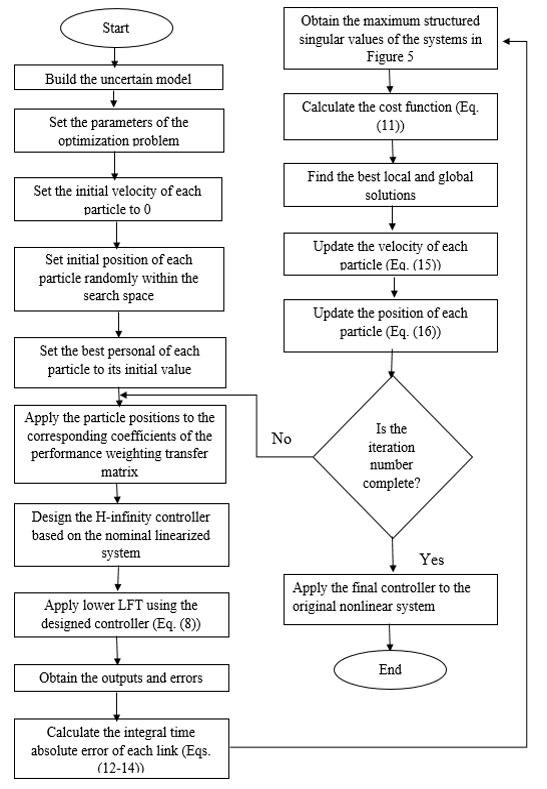 Start

Build the uncertain model

Set the parameters of the optimization problem

Set the initial velocity of each particle to 0

Set initial position of each particle randomly within the search space

Set the best personal of each particle to its initial value

Apply the particle positions to the corresponding coefficients of the performance weighting transfer matrix

Design the H-infinity controller based on the nominal linearized system

Apply lower LFT using the designed controller (Eq. (8))

Obtain the outputs and errors

Calculate the integral time absolute error of each link (Eqs. (12-14))

Obtain the maximum structured singular values of the systems in Figure 5

Calculate the cost function (Eq. (11))

Find the best local and global solutions

Update the velocity of each particle (Eq. (15))

Update the position of each particle (Eq. (16))

Is the iteration number complete?

No

Yes

Apply the final controller to the original nonlinear system

End